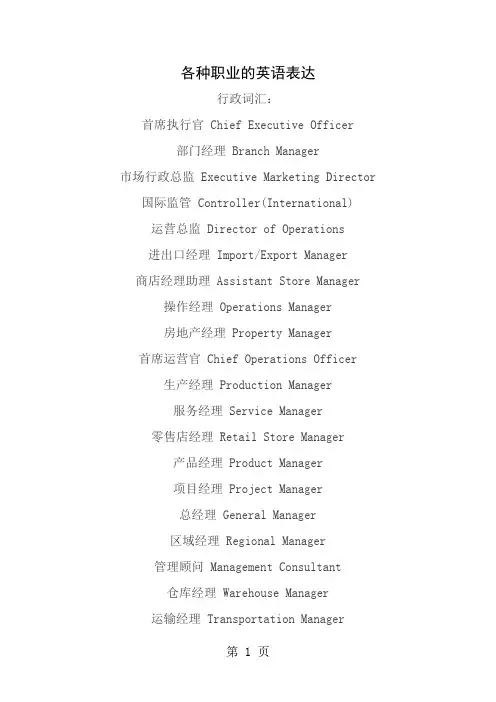 各种职业的英语表达

行政词汇：

首席执行官 Chief Executive Officer

部门经理 Branch Manager

市场行政总监 Executive Marketing Director

国际监管 Controller(International)

运营总监 Director of Operations

进出口经理 Import/Export Manager

商店经理助理 Assistant Store Manager

操作经理 Operations Manager

房地产经理 Property Manager

首席运营官 Chief Operations Officer

生产经理 Production Manager

服务经理 Service Manager

零售店经理 Retail Store Manager

产品经理 Product Manager

项目经理 Project Manager

总经理 General Manager

区域经理 Regional Manager

管理顾问 Management Consultant

仓库经理 Warehouse Manager

运输经理 Transportation Manager

第 1 页